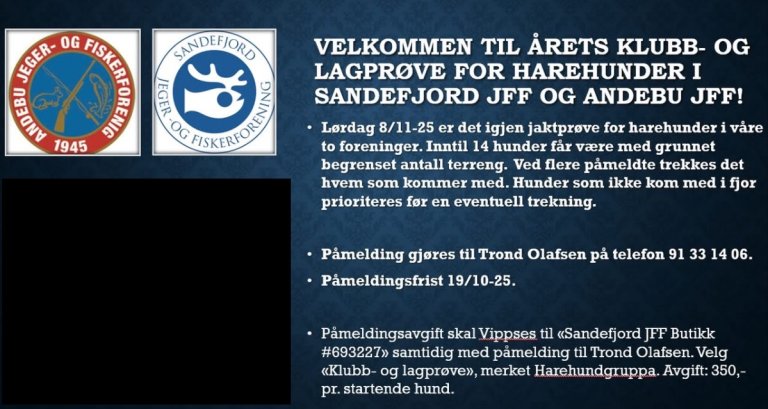 ANDEBU JEGER- OG FISKERFORENING
1945

SANDEFJORD
JEGER- OG FISKERFORENING

VELKOMMEN TIL ÅRETS KLUBB- OG LAGPRØVE FOR HAREHUNDER I SANDEFJORD JFF OG ANDEBU JFF!

• Lørdag 8/11-25 er det igjen jaktprøve for harehunder i våre to foreninger. Inntil 14 hunder får være med grunnet begrenset antall terreng. Ved flere påmeldte trekkes det hvem som kommer med. Hunder som ikke kom med i fjor prioriteres før en eventuell trekning.

• Påmelding gjøres til Trond Olafsen på telefon 91 33 14 06.

• Påmeldingsfrist 19/10-25.

• Påmeldingsavgift skal Vippses til «Sandefjord JFF Butikk #693227» samtidig med påmelding til Trond Olafsen. Velg «Klubb- og lagprøve», merket Harehundgruppa. Avgift: 350,- pr. startende hund.